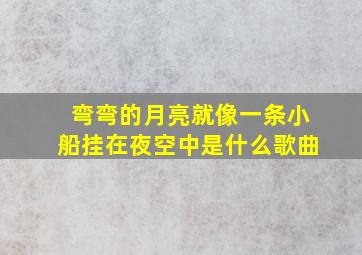 弯弯的月亮就像一条小船挂在夜空中是什么歌曲